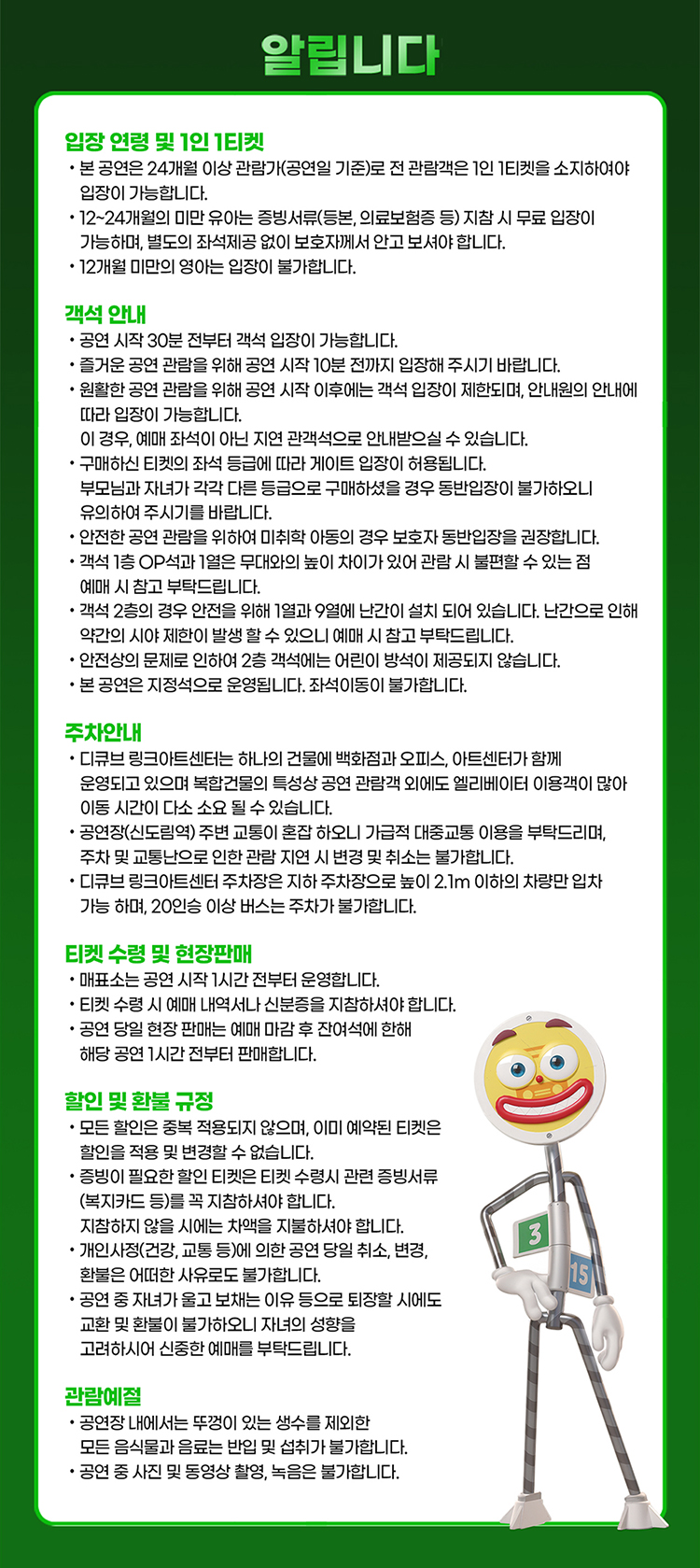 알립니다

입장 연령 및 1인 1티켓
• 본 공연은 24개월 이상 관람가(공연일 기준)로 전 관람객은 1인 1티켓을 소지하여야 입장이 가능합니다.
• 12~24개월의 미만 유아는 증빙서류(등본, 의료보험증 등) 지참 시 무료 입장이 가능하며, 별도의 좌석제공 없이 보호자께서 안고 보셔야 합니다.
• 12개월 미만의 영아는 입장이 불가합니다.

객석 안내
• 공연 시작 30분 전부터 객석 입장이 가능합니다.
• 즐거운 공연 관람을 위해 공연 시작 10분 전까지 입장해 주시기 바랍니다.
• 원활한 공연 관람을 위해 공연 시작 이후에는 객석 입장이 제한되며, 안내원의 안내에 따라 입장이 가능합니다.
이 경우, 예매 좌석이 아닌 지연 관객석으로 안내받으실 수 있습니다.
• 구매하신 티켓의 좌석 등급에 따라 게이트 입장이 허용됩니다.
부모님과 자녀가 각각 다른 등급으로 구매하셨을 경우 동반입장이 불가하오니 유의하여 주시기를 바랍니다.
• 안전한 공연 관람을 위하여 미취학 아동의 경우 보호자 동반입장을 권장합니다.
• 객석 1층 OP석과 1열은 무대와의 높이 차이가 있어 관람 시 불편할 수 있는 점 예매 시 참고 부탁드립니다.
• 객석 2층의 경우 안전을 위해 1열과 9열에 난간이 설치 되어 있습니다. 난간으로 인해 약간의 시야 제한이 발생 할 수 있으니 예매 시 참고 부탁드립니다.
• 안전상의 문제로 인하여 2층 객석에는 어린이 방석이 제공되지 않습니다.
• 본 공연은 지정석으로 운영됩니다. 좌석이동이 불가합니다.

주차안내
• 디큐브 링크아트센터는 하나의 건물에 백화점과 오피스, 아트센터가 함께 운영되고 있으며 복합건물의 특성상 공연 관람객 외에도 엘리베이터 이용객이 많아 이동 시간이 다소 소요 될 수 있습니다.
• 공연장(신도림역) 주변 교통이 혼잡 하오니 가급적 대중교통 이용을 부탁드리며, 주차 및 교통난으로 인한 관람 지연 시 변경 및 취소는 불가합니다.
• 디큐브 링크아트센터 주차장은 지하 주차장으로 높이 2.1m 이하의 차량만 입차 가능 하며, 20인승 이상 버스는 주차가 불가합니다.

티켓 수령 및 현장판매
• 매표소는 공연 시작 1시간 전부터 운영합니다.
• 티켓 수령 시 예매 내역서나 신분증을 지참하셔야 합니다.
• 공연 당일 현장 판매는 예매 마감 후 잔여석에 한해 해당 공연 1시간 전부터 판매합니다.

할인 및 환불 규정
• 모든 할인은 중복 적용되지 않으며, 이미 예약된 티켓은 할인을 적용 및 변경할 수 없습니다.
• 증빙이 필요한 할인 티켓은 티켓 수령시 관련 증빙서류 (복지카드 등)를 꼭 지참하셔야 합니다.
지참하지 않을 시에는 차액을 지불하셔야 합니다.
• 개인사정(건강, 교통 등)에 의한 공연 당일 취소, 변경, 환불은 어떠한 사유로도 불가합니다.
• 공연 중 자녀가 울고 보채는 이유 등으로 퇴장할 시에도 교환 및 환불이 불가하오니 자녀의 성향을 고려하시어 신중한 예매를 부탁드립니다.

관람예절
• 공연장 내에서는 뚜껑이 있는 생수를 제외한 모든 음식물과 음료는 반입 및 섭취가 불가합니다.
• 공연 중 사진 및 동영상 촬영, 녹음은 불가합니다.

3
15